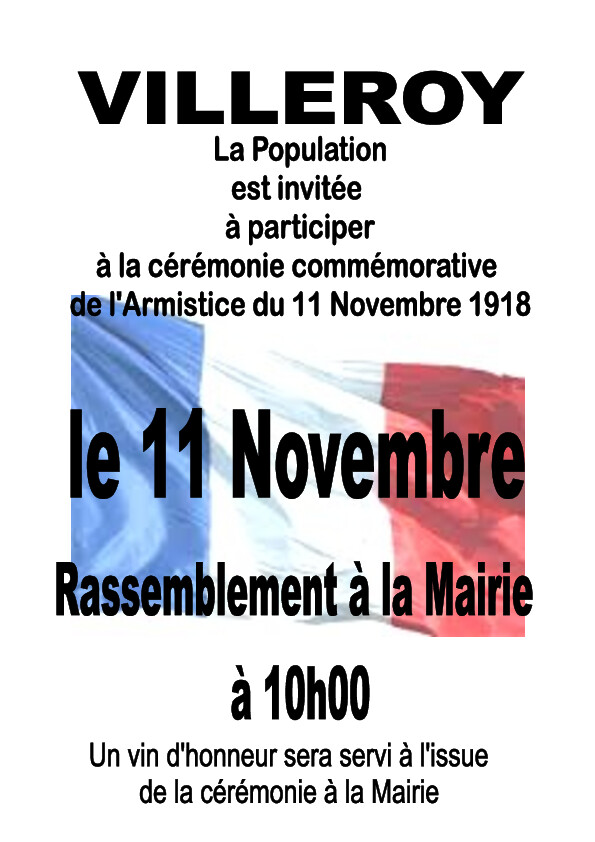 VILLEROY

La Population
est invitée
à participer
à la cérémonie commémorative
de l'Armistice du 11 Novembre 1918

le 11 Novembre

Rassemblement à la Mairie

à 10h00

Un vin d'honneur sera servi à l'issue
de la cérémonie à la Mairie